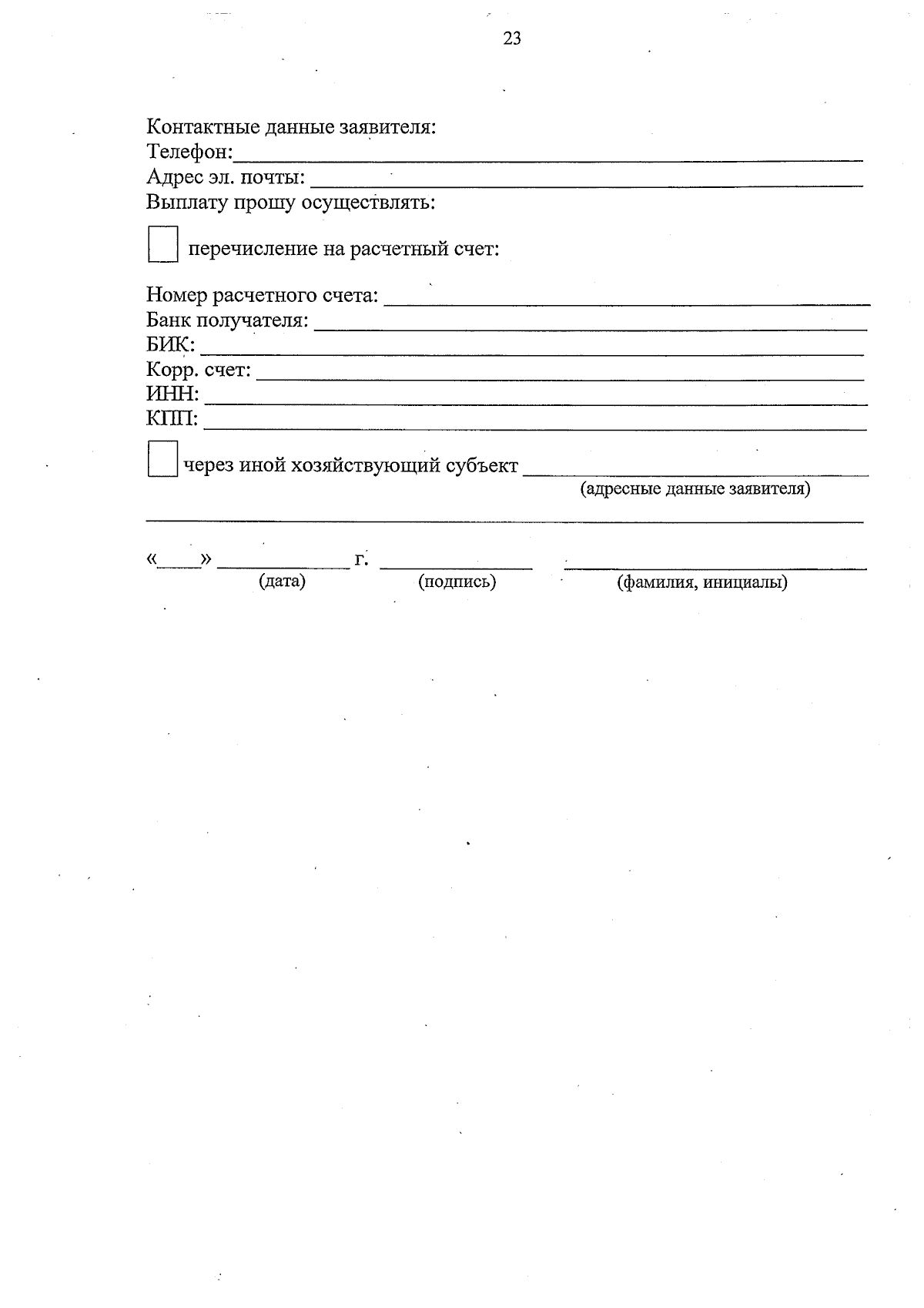 23

Контактные данные заявителя:
Телефон:____
Адрес эл. почты: ____
Выплату прошу осуществлять:

☐ перечисление на расчетный счет:

Номер расчетного счета: ____
Банк получателя: ____
БИК: ____
Корр. счет: ____
ИНН: ____
КПП: ____

☐ через иной хозяйствующий субъект ____
(адресные данные заявителя)
____

«____» ____ г. ____ ____
(дата) (подпись) (фамилия, инициалы)